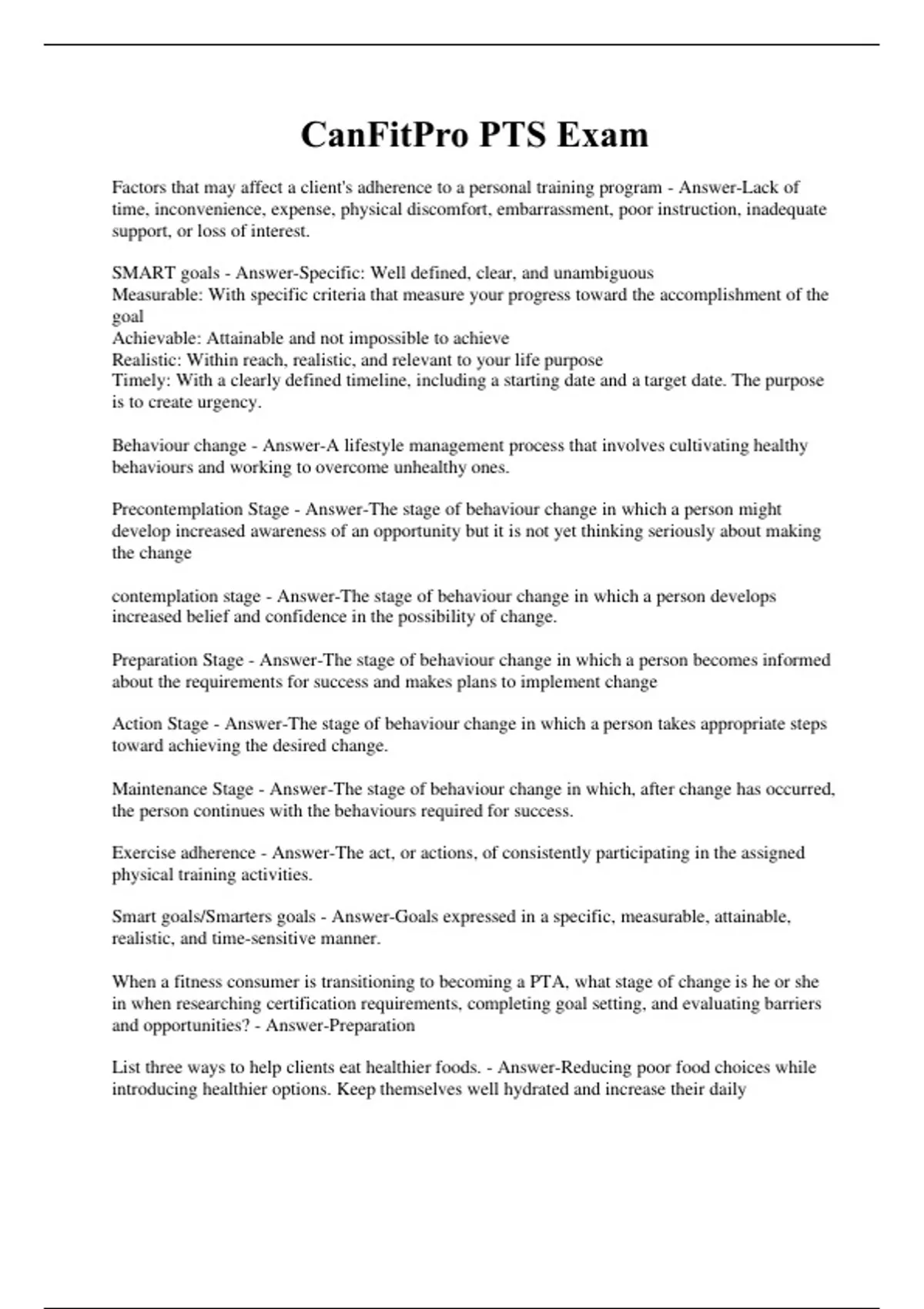 CanFitPro PTS Exam

Factors that may affect a client's adherence to a personal training program - Answer-Lack of time, inconvenience, expense, physical discomfort, embarrassment, poor instruction, inadequate support, or loss of interest.

SMART goals - Answer-Specific: Well defined, clear, and unambiguous
Measurable: With specific criteria that measure your progress toward the accomplishment of the goal
Achievable: Attainable and not impossible to achieve
Realistic: Within reach, realistic, and relevant to your life purpose
Timely: With a clearly defined timeline, including a starting date and a target date. The purpose is to create urgency.

Behaviour change - Answer-A lifestyle management process that involves cultivating healthy behaviours and working to overcome unhealthy ones.

Precontemplation Stage - Answer-The stage of behaviour change in which a person might develop increased awareness of an opportunity but it is not yet thinking seriously about making the change

contemplation stage - Answer-The stage of behaviour change in which a person develops increased belief and confidence in the possibility of change.

Preparation Stage - Answer-The stage of behaviour change in which a person becomes informed about the requirements for success and makes plans to implement change

Action Stage - Answer-The stage of behaviour change in which a person takes appropriate steps toward achieving the desired change.

Maintenance Stage - Answer-The stage of behaviour change in which, after change has occurred, the person continues with the behaviours required for success.

Exercise adherence - Answer-The act, or actions, of consistently participating in the assigned physical training activities.

Smart goals/Smarters goals - Answer-Goals expressed in a specific, measurable, attainable, realistic, and time-sensitive manner.

When a fitness consumer is transitioning to becoming a PTA, what stage of change is he or she in when researching certification requirements, completing goal setting, and evaluating barriers and opportunities? - Answer-Preparation

List three ways to help clients eat healthier foods. - Answer-Reducing poor food choices while introducing healthier options. Keep themselves well hydrated and increase their daily